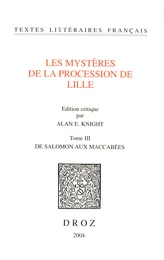 TEXTES LITTÉRAIRES FRANÇAIS

LES MYSTÈRES DE LA PROCESSION DE LILLE

Edition critique par ALAN E. KNIGHT

Tome III
DE SALOMON AUX MACCABÉES

DROZ
2004